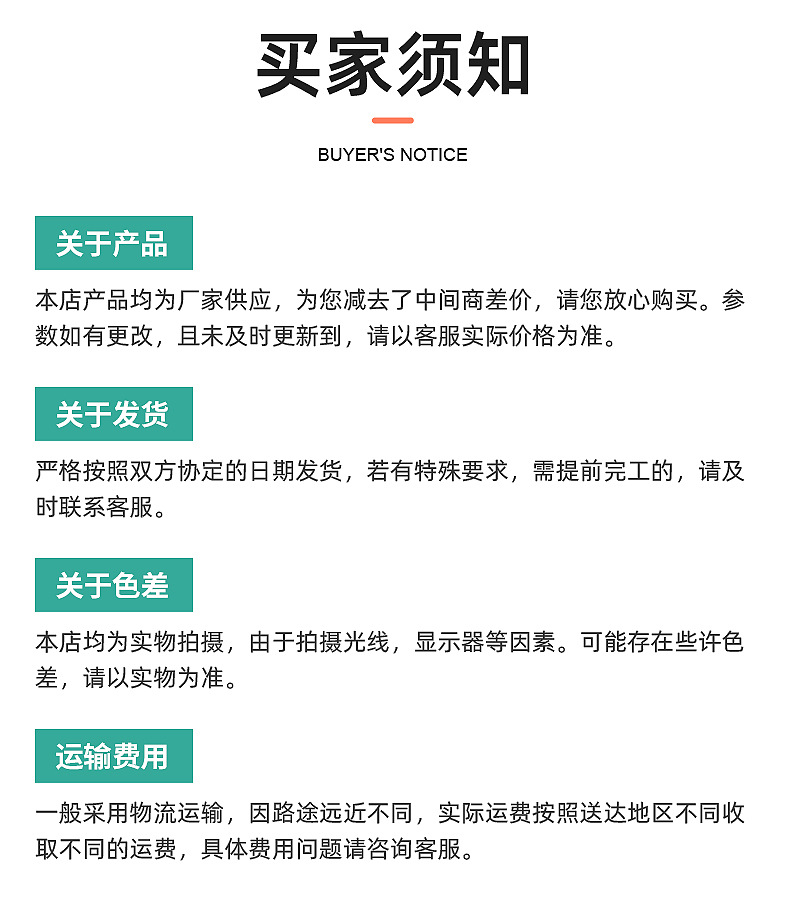 买家须知

BUYER'S NOTICE

关于产品

本店产品均为厂家供应，为您减去了中间商差价，请您放心购买。参数如有更改，且未及时更新到，请以客服实际价格为准。

关于发货

严格按照双方协定的日期发货，若有特殊要求，需提前完工的，请及时联系客服。

关于色差

本店均为实物拍摄，由于拍摄光线，显示器等因素。可能存在些许色差，请以实物为准。

运输费用

一般采用物流运输，因路途远近不同，实际运费按照送达地区不同收取不同的运费，具体费用问题请咨询客服。